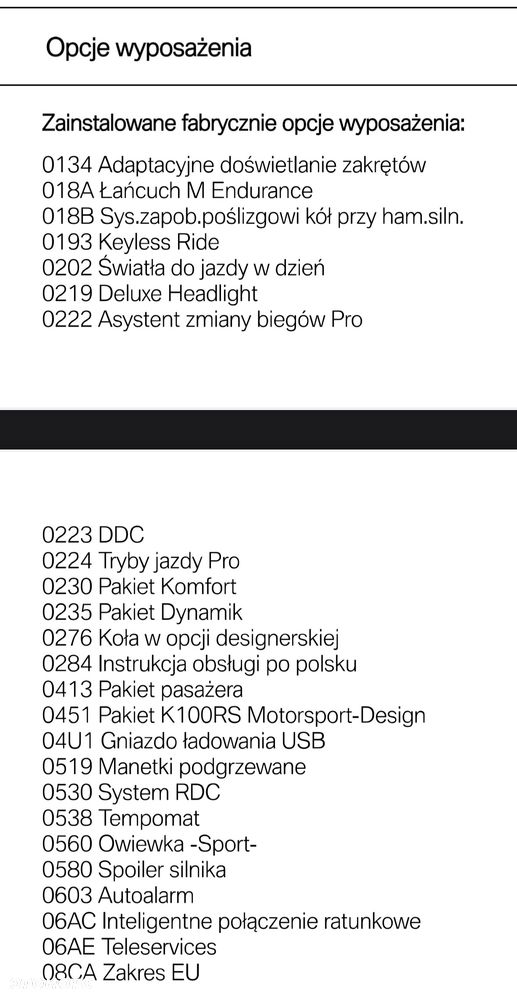 Opcje wyposażenia

Zainstalowane fabrycznie opcje wyposażenia:

0134 Adaptacyjne doświetlanie zakrętów
018A Łańcuch M Endurance
018B Sys.zapob.poślizgowi kół przy ham.siln.
0193 Keyless Ride
0202 Światła do jazdy w dzień
0219 Deluxe Headlight
0222 Asystent zmiany biegów Pro

0223 DDC
0224 Tryby jazdy Pro
0230 Pakiet Komfort
0235 Pakiet Dynamik
0276 Koła w opcji designerskiej
0284 Instrukcja obsługi po polsku
0413 Pakiet pasażera
0451 Pakiet K100RS Motorsport-Design
04U1 Gniazdo ładowania USB
0519 Manetki podgrzewane
0530 System RDC
0538 Tempomat
0560 Owiewka -Sport-
0580 Spoiler silnika
0603 Autoalarm
06AC Inteligentne połączenie ratunkowe
06AE Teleservices
08CA Zakres EU